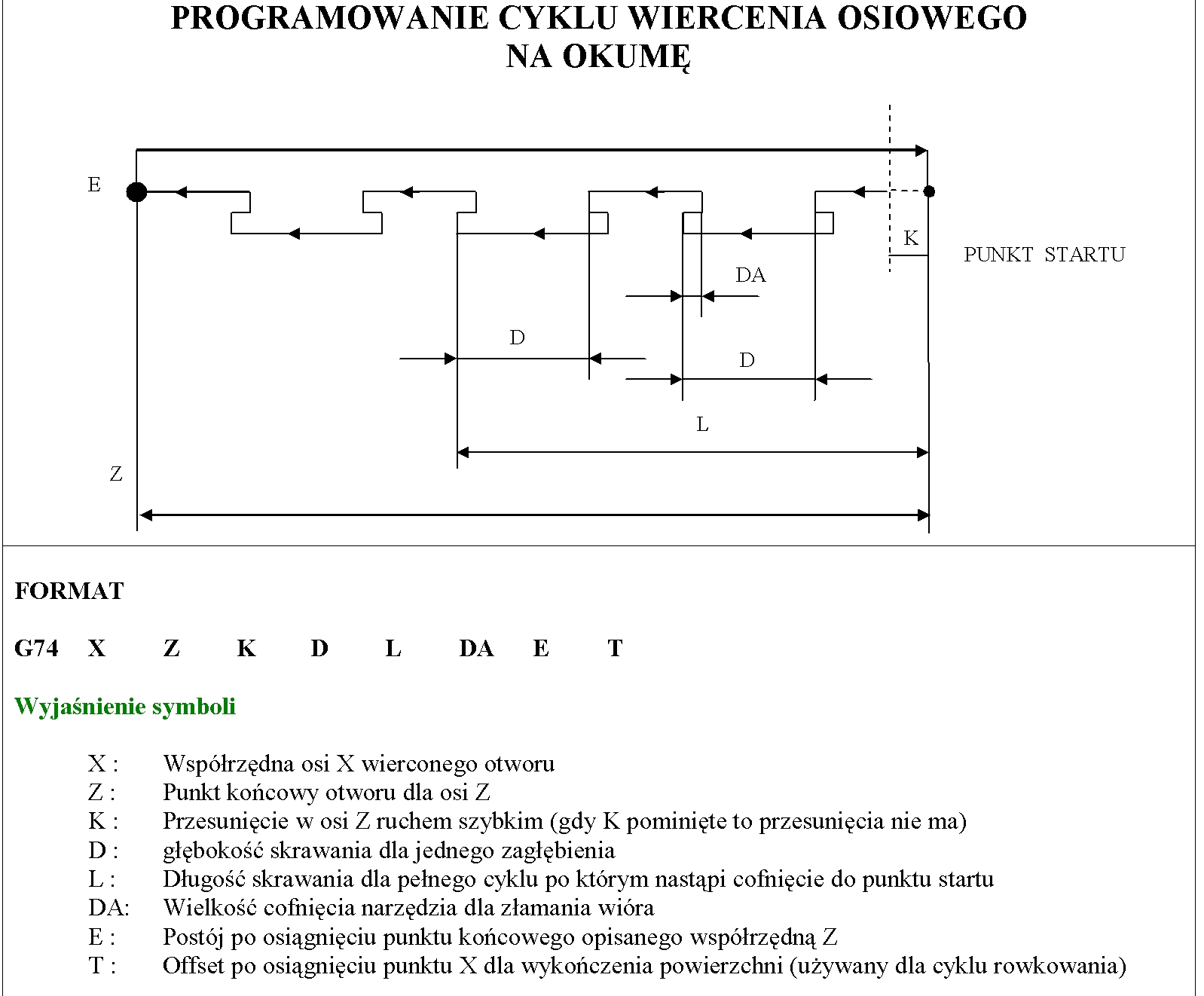 PROGRAMOWANIE CYKLU WIERCENIA OSIOWEGO
NA OKUMĘ

E

K

PUNKT STARTU

DA

D

D

L

Z

FORMAT

G74 X Z K D L DA E T

Wyjaśnienie symboli

X : Współrzędna osi X wierconego otworu
Z : Punkt końcowy otworu dla osi Z
K : Przesunięcie w osi Z ruchem szybkim (gdy K pominięte to przesunięcia nie ma)
D : głębokość skrawania dla jednego zagłębienia
L : Długość skrawania dla pełnego cyklu po którym nastąpi cofnięcie do punktu startu
DA: Wielkość cofnięcia narzędzia dla złamania wióra
E : Postój po osiągnięciu punktu końcowego opisanego współrzędną Z
T : Offset po osiągnięciu punktu X dla wykończenia powierzchni (używany dla cyklu rowkowania)